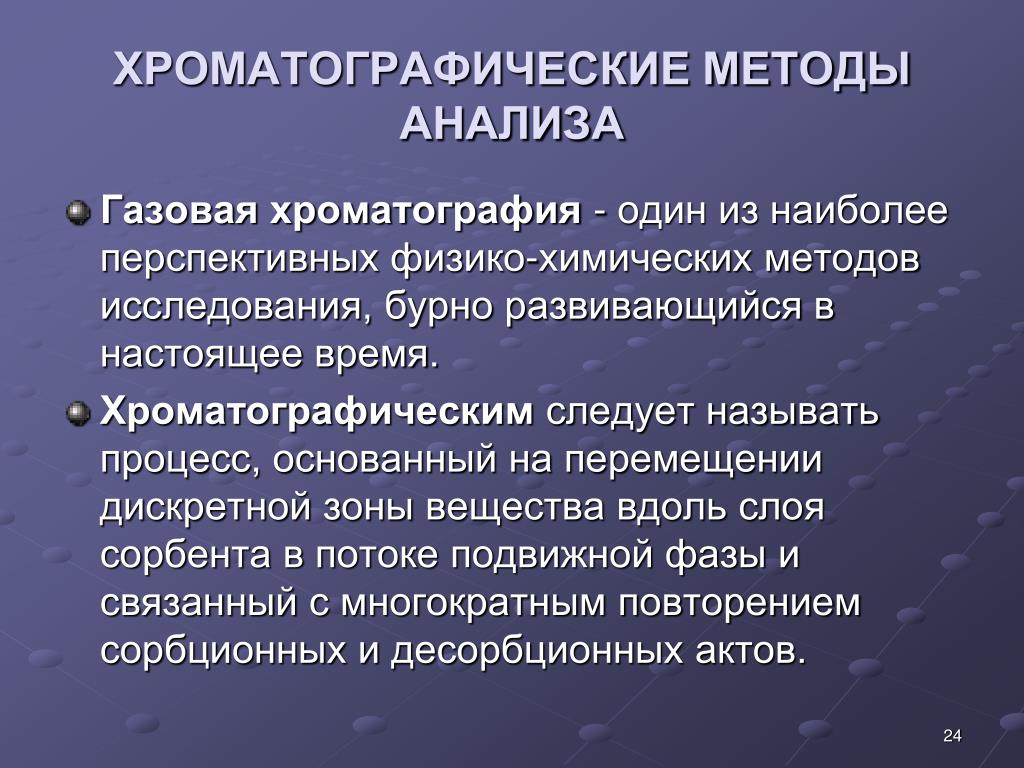 ХРОМАТОГРАФИЧЕСКИЕ МЕТОДЫ АНАЛИЗА

Газовая хроматография - один из наиболее перспективных физико-химических методов исследования, бурно развивающийся в настоящее время.

Хроматографическим следует называть процесс, основанный на перемещении дискретной зоны вещества вдоль слоя сорбента в потоке подвижной фазы и связанный с многократным повторением сорбционных и десорбционных актов.

24